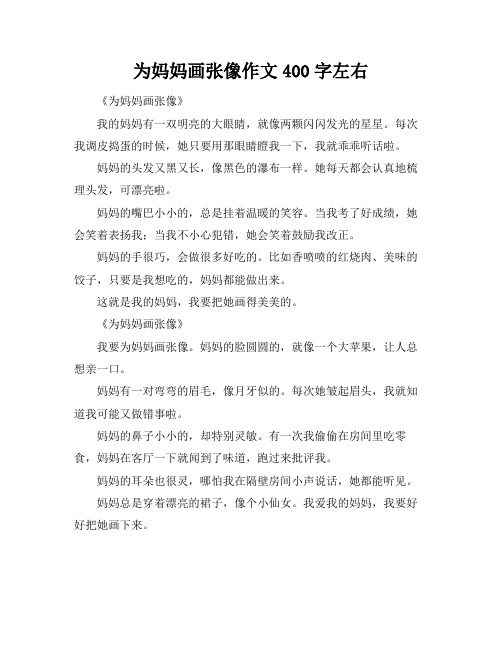 为妈妈画张像作文 400 字左右

《为妈妈画张像》

我的妈妈有一双明亮的大眼睛，就像两颗闪闪发光的星星。每次我调皮捣蛋的时候，她只要用那眼睛瞪我一下，我就乖乖听话啦。

妈妈的头发又黑又长，像黑色的瀑布一样。她每天都会认真地梳理头发，可漂亮啦。

妈妈的嘴巴小小的，总是挂着温暖的笑容。当我考了好成绩，她会笑着表扬我；当我不小心犯错，她会笑着鼓励我改正。

妈妈的手很巧，会做很多好吃的。比如香喷喷的红烧肉、美味的饺子，只要是我想吃的，妈妈都能做出来。

这就是我的妈妈，我要把她画得美美的。

《为妈妈画张像》

我要为妈妈画张像。妈妈的脸圆圆的，就像一个大苹果，让人总想亲一口。

妈妈有一对弯弯的眉毛，像月牙似的。每次她皱起眉头，我就知道我可能又做错事啦。

妈妈的鼻子小小的，却特别灵敏。有一次我偷偷在房间里吃零食，妈妈在客厅一下就闻到了味道，跑过来批评我。

妈妈的耳朵也很灵，哪怕我在隔壁房间小声说话，她都能听见。

妈妈总是穿着漂亮的裙子，像个小仙女。我爱我的妈妈，我要好好把她画下来。